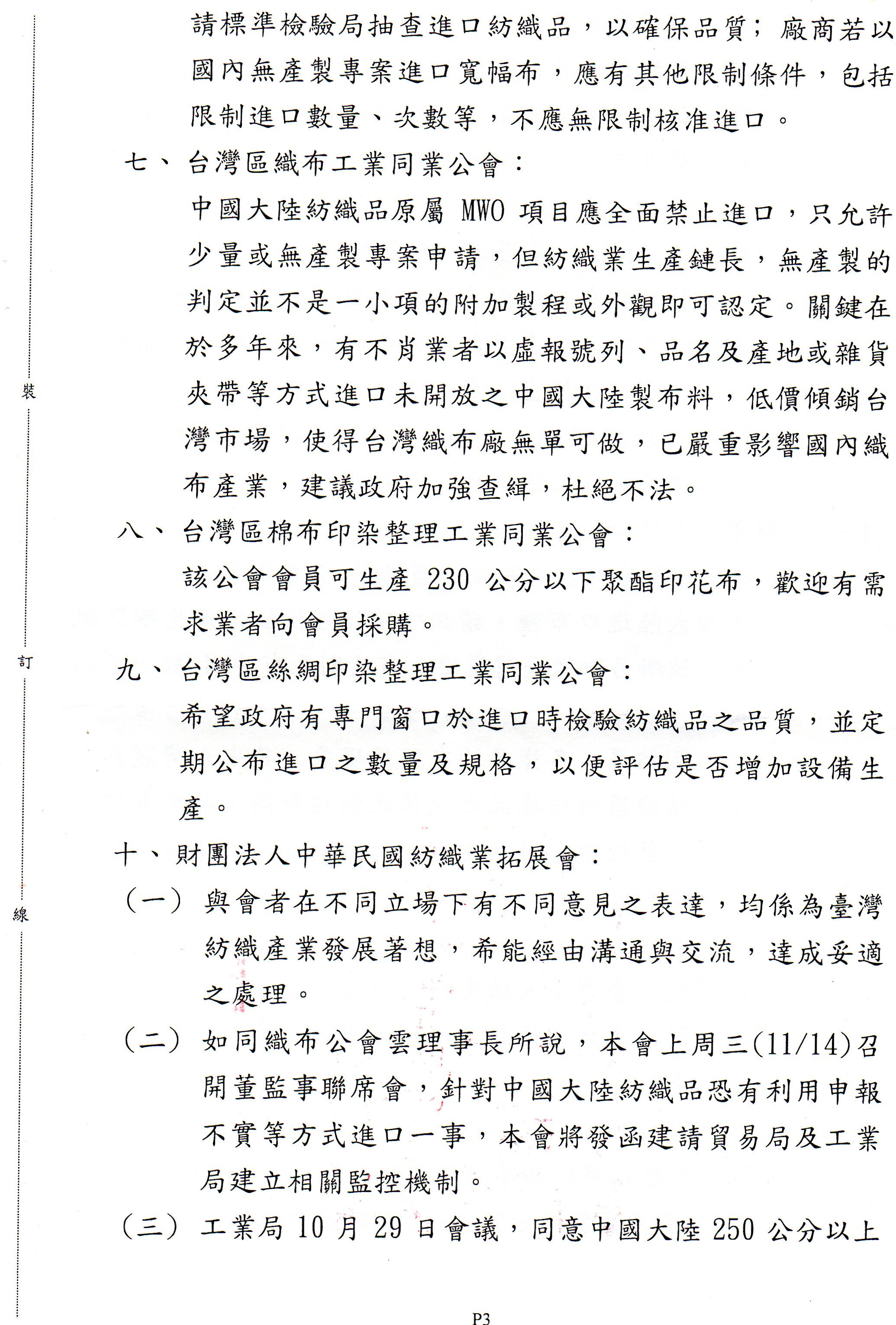 裝

訂

線

請標準檢驗局抽查進口紡織品，以確保品質；廠商若以國內無產製專案進口寬幅布，應有其他限制條件，包括限制進口數量、次數等，不應無限制核准進口。

七、台灣區織布工業同業公會：

中國大陸紡織品原屬 MWO 項目應全面禁止進口，只允許少量或無產製專案申請，但紡織業生產鏈長，無產製的判定並不是一小項的附加製程或外觀即可認定。關鍵在於多年來，有不肖業者以虛報號列、品名及產地或雜貨夾帶等方式進口未開放之中國大陸製布料，低價傾銷台灣市場，使得台灣織布廠無單可做，已嚴重影響國內織布產業，建議政府加強查緝，杜絕不法。

八、台灣區棉布印染整理工業同業公會：

該公會會員可生產 230 公分以下聚酯印花布，歡迎有需求業者向會員採購。

九、台灣區絲綢印染整理工業同業公會：

希望政府有專門窗口於進口時檢驗紡織品之品質，並定期公布進口之數量及規格，以便評估是否增加設備生產。

十、財團法人中華民國紡織業拓展會：

（一）與會者在不同立場下有不同意見之表達，均係為臺灣紡織產業發展著想，希能經由溝通與交流，達成妥適之處理。

（二）如同織布公會雲理事長所說，本會上周三(11/14)召開董監事聯席會，針對中國大陸紡織品恐有利用申報不實等方式進口一事，本會將發函建請貿易局及工業局建立相關監控機制。

（三）工業局 10 月 29 日會議，同意中國大陸 250 公分以上

P3